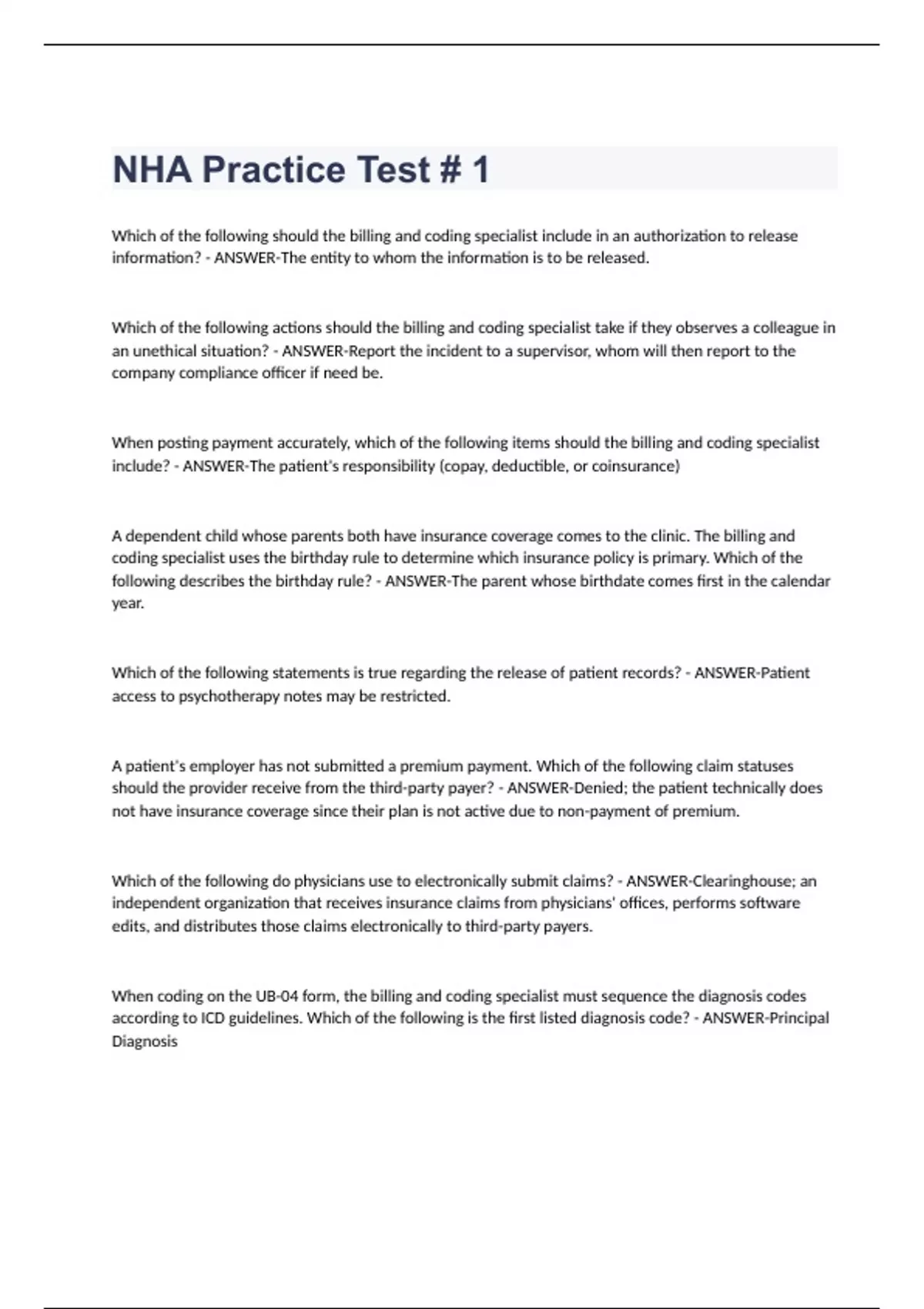 NHA Practice Test # 1

Which of the following should the billing and coding specialist include in an authorization to release information? - ANSWER-The entity to whom the information is to be released.

Which of the following actions should the billing and coding specialist take if they observes a colleague in an unethical situation? - ANSWER-Report the incident to a supervisor, whom will then report to the company compliance officer if need be.

When posting payment accurately, which of the following items should the billing and coding specialist include? - ANSWER-The patient's responsibility (copay, deductible, or coinsurance)

A dependent child whose parents both have insurance coverage comes to the clinic. The billing and coding specialist uses the birthday rule to determine which insurance policy is primary. Which of the following describes the birthday rule? - ANSWER-The parent whose birthdate comes first in the calendar year.

Which of the following statements is true regarding the release of patient records? - ANSWER-Patient access to psychotherapy notes may be restricted.

A patient's employer has not submitted a premium payment. Which of the following claim statuses should the provider receive from the third-party payer? - ANSWER-Denied; the patient technically does not have insurance coverage since their plan is not active due to non-payment of premium.

Which of the following do physicians use to electronically submit claims? - ANSWER-Clearinghouse; an independent organization that receives insurance claims from physicians' offices, performs software edits, and distributes those claims electronically to third-party payers.

When coding on the UB-04 form, the billing and coding specialist must sequence the diagnosis codes according to ICD guidelines. Which of the following is the first listed diagnosis code? - ANSWER-Principal Diagnosis